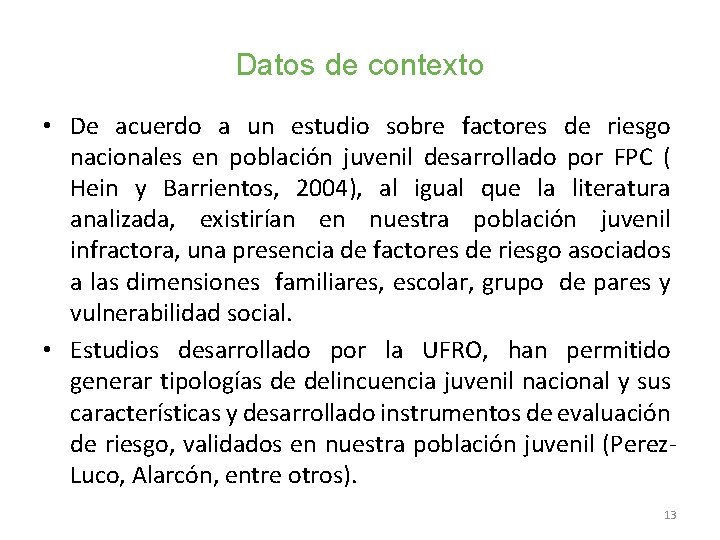 Datos de contexto

• De acuerdo a un estudio sobre factores de riesgo nacionales en población juvenil desarrollado por FPC ( Hein y Barrientos, 2004), al igual que la literatura analizada, existirían en nuestra población juvenil infractora, una presencia de factores de riesgo asociados a las dimensiones familiares, escolar, grupo de pares y vulnerabilidad social.

• Estudios desarrollado por la UFRO, han permitido generar tipologías de delincuencia juvenil nacional y sus características y desarrollado instrumentos de evaluación de riesgo, validados en nuestra población juvenil (Perez-Luco, Alarcón, entre otros).

13